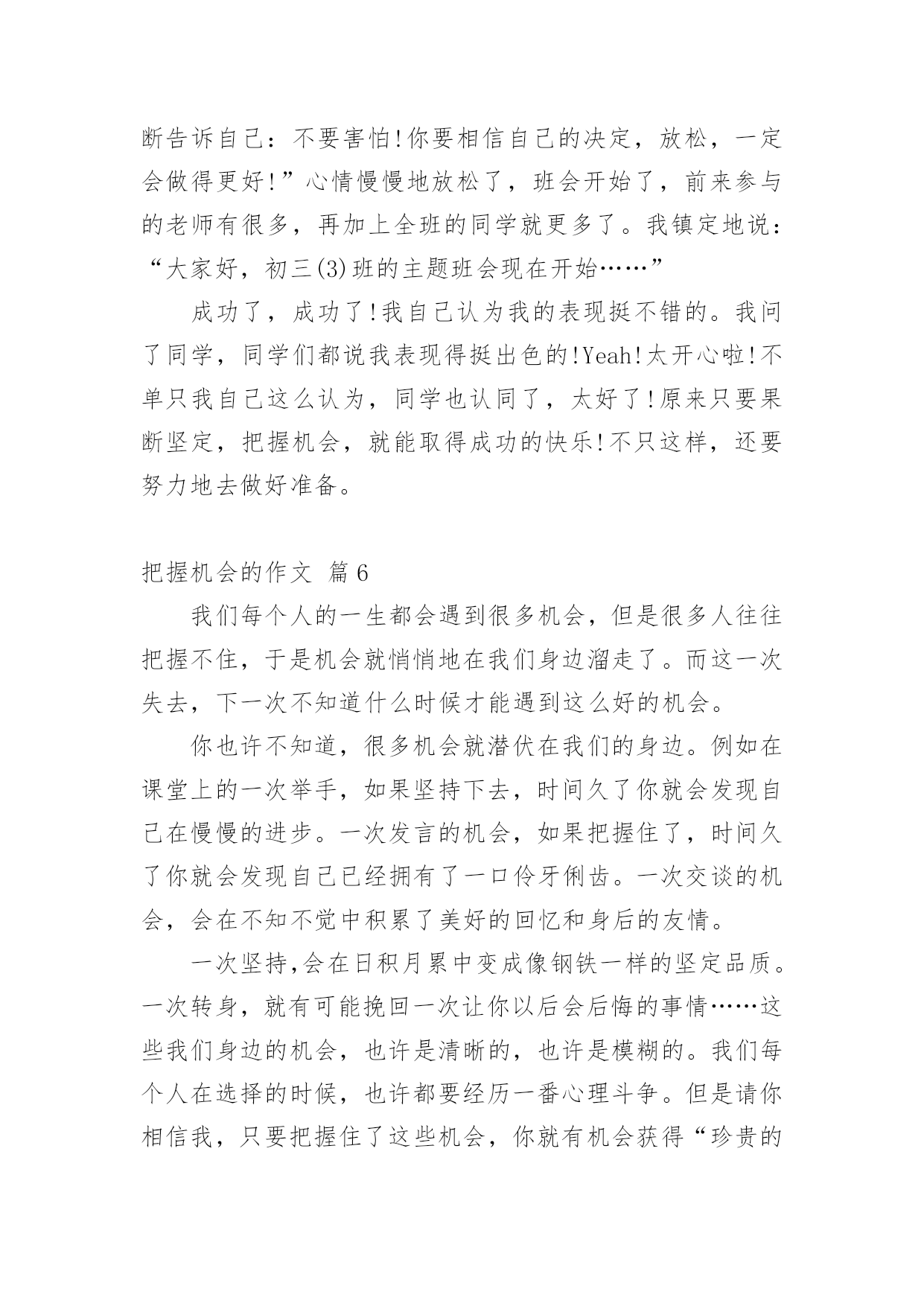 断告诉自己：不要害怕!你要相信自己的决定，放松，一定会做得更好!”心情慢慢地放松了，班会开始了，前来参与的老师有很多，再加上全班的同学就更多了。我镇定地说：“大家好，初三(3)班的主题班会现在开始……”

成功了，成功了!我自己认为我的表现挺不错的。我问了同学，同学们都说我表现得挺出色的!Yeah!太开心啦!不单只我自己这么认为，同学也认同了，太好了!原来只要果断坚定，把握机会，就能取得成功的快乐!不只这样，还要努力地去做好准备。

把握机会的作文 篇6

我们每个人的一生都会遇到很多机会，但是很多人往往把握不住，于是机会就悄悄地在我们身边溜走了。而这一次失去，下一次不知道什么时候才能遇到这么好的机会。

你也许不知道，很多机会就潜伏在我们的身边。例如在课堂上的一次举手，如果坚持下去，时间久了你就会发现自己在慢慢的进步。一次发言的机会，如果把握住了，时间久了你就会发现自己已经拥有了一口伶牙俐齿。一次交谈的机会，会在不知不觉中积累了美好的回忆和身后的友情。

一次坚持,会在日积月累中变成像钢铁一样的坚定品质。一次转身，就有可能挽回一次让你以后会后悔的事情……这些我们身边的机会，也许是清晰的，也许是模糊的。我们每个人在选择的时候，也许都要经历一番心理斗争。但是请你相信我，只要把握住了这些机会，你就有机会获得“珍贵的